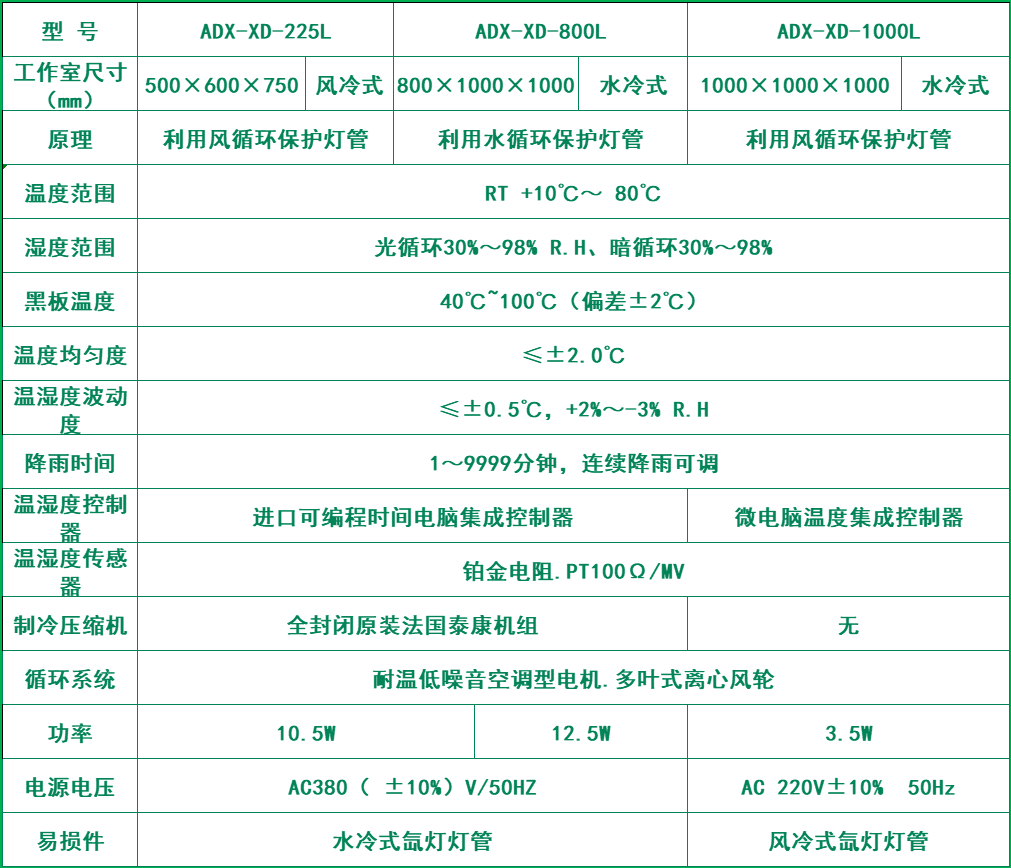 | 型 号 | ADX-XD-225L | | ADX-XD-800L | | ADX-XD-1000L | |
|---|---|---|---|---|---|---|
| 工作室尺寸（mm） | 500×600×750 | 风冷式 | 800×1000×1000 | 水冷式 | 1000×1000×1000 | 水冷式 |
| 原理 | 利用风循环保护灯管 | | 利用水循环保护灯管 | | 利用风循环保护灯管 | |
| 温度范围 | RT +10℃～ 80℃ | | | | | |
| 湿度范围 | 光循环30%～98% R.H、暗循环30%～98% | | | | | |
| 黑板温度 | 40℃~100℃（偏差±2℃） | | | | | |
| 温度均匀度 | ≤±2.0℃ | | | | | |
| 温湿度波动度 | ≤±0.5℃，+2%～-3% R.H | | | | | |
| 降雨时间 | 1～9999分钟，连续降雨可调 | | | | | |
| 温湿度控制器 | 进口可编程时间电脑集成控制器 | | | | 微电脑温度集成控制器 | |
| 温湿度传感器 | 铂金电阻.PT100Ω/MV | | | | | |
| 制冷压缩机 | 全封闭原装法国泰康机组 | | | | 无 | |
| 循环系统 | 耐温低噪音空调型电机.多叶式离心风轮 | | | | | |
| 功率 | 10.5W | | 12.5W | | 3.5W | |
| 电源电压 | AC380（ ±10%）V/50HZ | | | | AC 220V±10% 50Hz | |
| 易损件 | 水冷式氙灯灯管 | | | | 风冷式氙灯灯管 | |